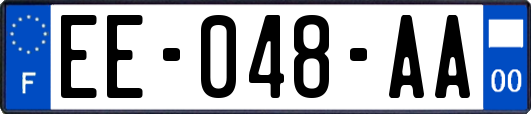 F

EE-048-AA

00